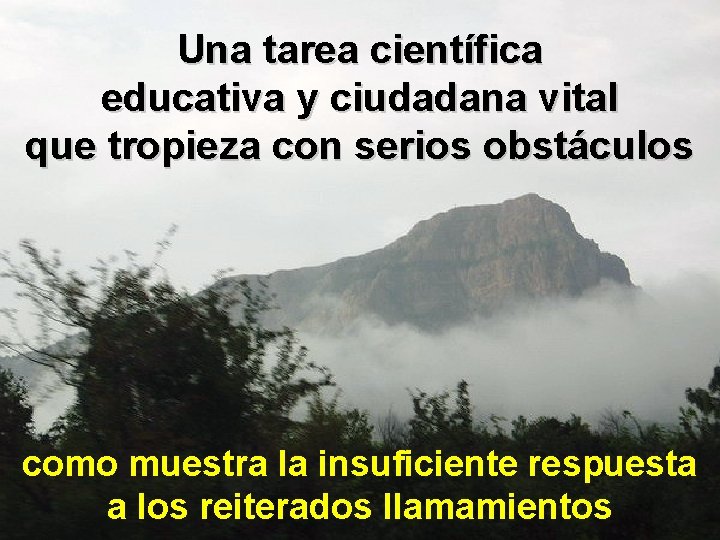 Una tarea científica
educativa y ciudadana vital
que tropieza con serios obstáculos

como muestra la insuficiente respuesta
a los reiterados llamamientos